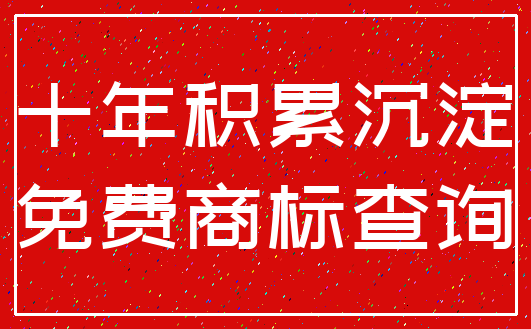 十年积累沉淀
免费商标查询